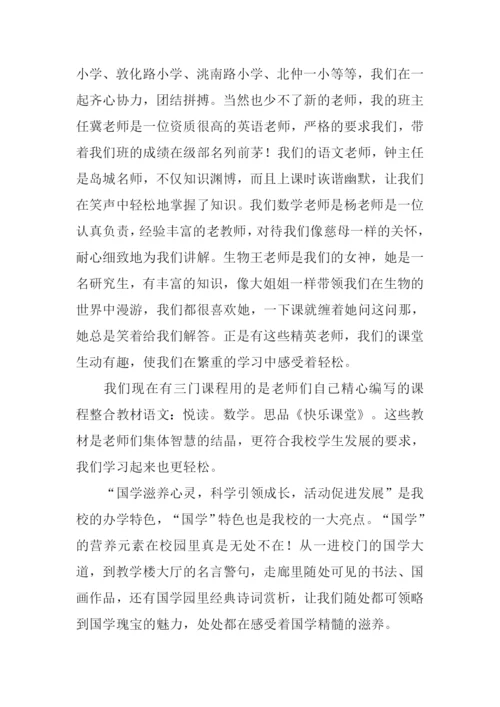 小学、敦化路小学、洮南路小学、北仲一小等等，我们在一起齐心协力，团结拼搏。当然也少不了新的老师，我的班主任冀老师是一位资质很高的英语老师，严格的要求我们，带着我们班的成绩在级部名列前茅！我们的语文老师，钟主任是岛城名师，不仅知识渊博，而且上课时诙谐幽默，让我们在笑声中轻松地掌握了知识。我们数学老师是杨老师是一位认真负责，经验丰富的老教师，对待我们像慈母一样的关怀，耐心细致地为我们讲解。生物王老师是我们的女神，她是一名研究生，有丰富的知识，像大姐姐一样带领我们在生物的世界中漫游，我们都很喜欢她，一下课就缠着她问这问那，她总是笑着给我们解答。正是有这些精英老师，我们的课堂生动有趣，使我们在繁重的学习中感受着轻松。

我们现在有三门课程用的是老师们自己精心编写的课程整合教材语文：悦读。数学。思品《快乐课堂》。这些教材是老师们集体智慧的结晶，更符合我校学生发展的要求，我们学习起来也更轻松。

“国学滋养心灵，科学引领成长，活动促进发展”是我校的办学特色，“国学”特色也是我校的一大亮点。“国学”的营养元素在校园里真是无处不在！从一进校门的国学大道，到教学楼大厅的名言警句，走廊里随处可见的书法、国画作品，还有国学园里经典诗词赏析，让我们随处都可领略到国学瑰宝的魅力，处处都在感受着国学精髓的滋养。